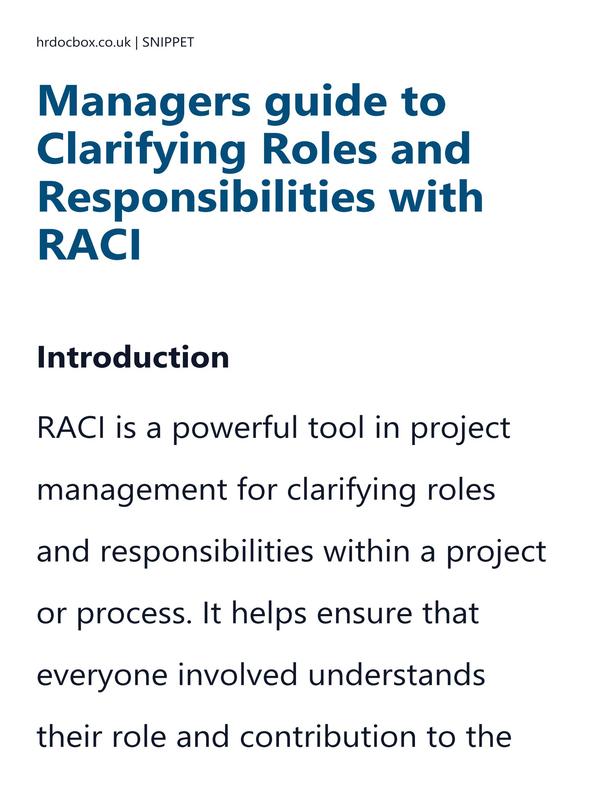 hrdocbox.co.uk | SNIPPET

Managers guide to Clarifying Roles and Responsibilities with RACI

Introduction

RACI is a powerful tool in project management for clarifying roles and responsibilities within a project or process. It helps ensure that everyone involved understands their role and contribution to the